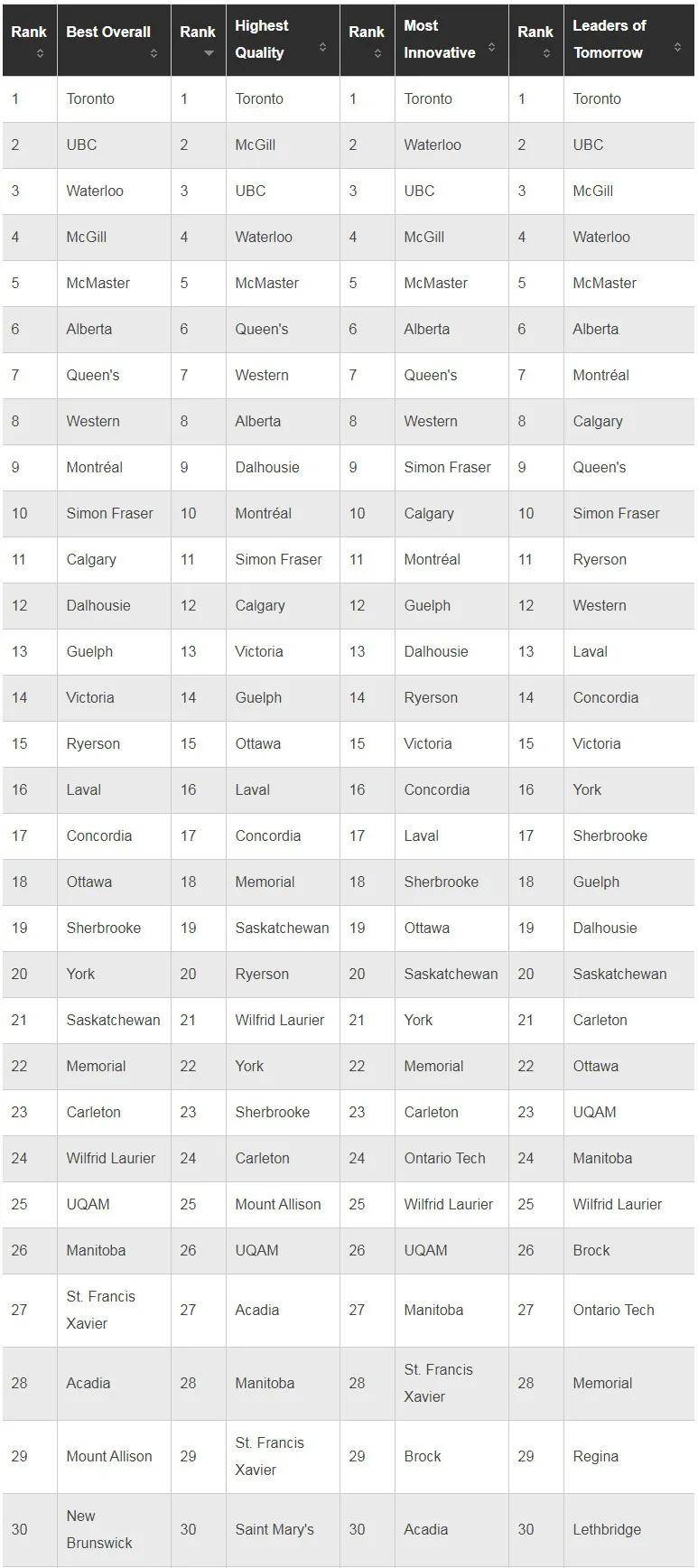 | Rank | Best Overall | Rank | Highest Quality | Rank | Most Innovative | Rank | Leaders of Tomorrow |
|---|---|---|---|---|---|---|---|
| 1 | Toronto | 1 | Toronto | 1 | Toronto | 1 | Toronto |
| 2 | UBC | 2 | McGill | 2 | Waterloo | 2 | UBC |
| 3 | Waterloo | 3 | UBC | 3 | UBC | 3 | McGill |
| 4 | McGill | 4 | Waterloo | 4 | McGill | 4 | Waterloo |
| 5 | McMaster | 5 | McMaster | 5 | McMaster | 5 | McMaster |
| 6 | Alberta | 6 | Queen's | 6 | Alberta | 6 | Alberta |
| 7 | Queen's | 7 | Western | 7 | Queen's | 7 | Montréal |
| 8 | Western | 8 | Alberta | 8 | Western | 8 | Calgary |
| 9 | Montréal | 9 | Dalhousie | 9 | Simon Fraser | 9 | Queen's |
| 10 | Simon Fraser | 10 | Montréal | 10 | Calgary | 10 | Simon Fraser |
| 11 | Calgary | 11 | Simon Fraser | 11 | Montréal | 11 | Ryerson |
| 12 | Dalhousie | 12 | Calgary | 12 | Guelph | 12 | Western |
| 13 | Guelph | 13 | Victoria | 13 | Dalhousie | 13 | Laval |
| 14 | Victoria | 14 | Guelph | 14 | Ryerson | 14 | Concordia |
| 15 | Ryerson | 15 | Ottawa | 15 | Victoria | 15 | Victoria |
| 16 | Laval | 16 | Laval | 16 | Concordia | 16 | York |
| 17 | Concordia | 17 | Concordia | 17 | Laval | 17 | Sherbrooke |
| 18 | Ottawa | 18 | Memorial | 18 | Sherbrooke | 18 | Guelph |
| 19 | Sherbrooke | 19 | Saskatchewan | 19 | Ottawa | 19 | Dalhousie |
| 20 | York | 20 | Ryerson | 20 | Saskatchewan | 20 | Saskatchewan |
| 21 | Saskatchewan | 21 | Wilfrid Laurier | 21 | York | 21 | Carleton |
| 22 | Memorial | 22 | York | 22 | Memorial | 22 | Ottawa |
| 23 | Carleton | 23 | Sherbrooke | 23 | Carleton | 23 | UQAM |
| 24 | Wilfrid Laurier | 24 | Carleton | 24 | Ontario Tech | 24 | Manitoba |
| 25 | UQAM | 25 | Mount Allison | 25 | Wilfrid Laurier | 25 | Wilfrid Laurier |
| 26 | Manitoba | 26 | UQAM | 26 | UQAM | 26 | Brock |
| 27 | St. Francis Xavier | 27 | Acadia | 27 | Manitoba | 27 | Ontario Tech |
| 28 | Acadia | 28 | Manitoba | 28 | St. Francis Xavier | 28 | Memorial |
| 29 | Mount Allison | 29 | St. Francis Xavier | 29 | Brock | 29 | Regina |
| 30 | New Brunswick | 30 | Saint Mary's | 30 | Acadia | 30 | Lethbridge |